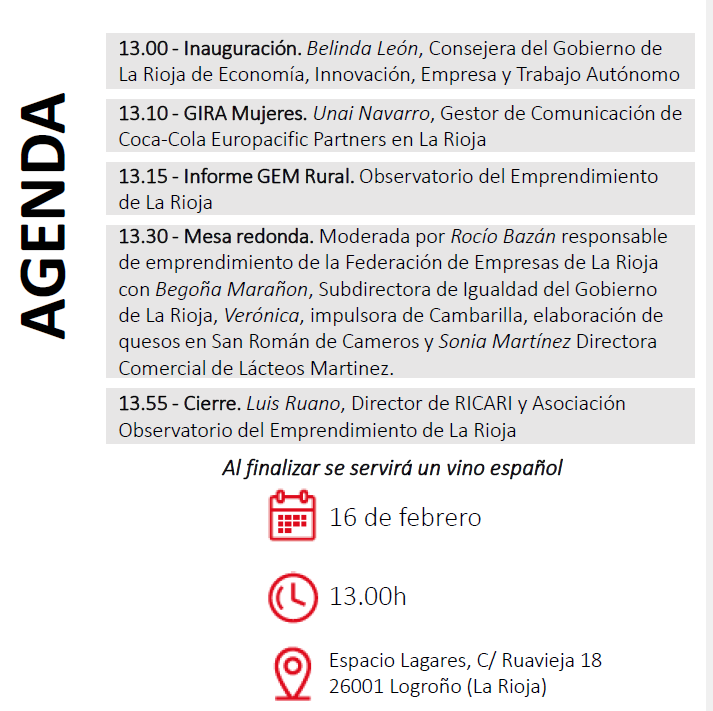 AGENDA

13.00 - Inauguración. Belinda León, Consejera del Gobierno de La Rioja de Economía, Innovación, Empresa y Trabajo Autónomo

13.10 - GIRA Mujeres. Unai Navarro, Gestor de Comunicación de Coca-Cola Europacific Partners en La Rioja

13.15 - Informe GEM Rural. Observatorio del Emprendimiento de La Rioja

13.30 - Mesa redonda. Moderada por Rocío Bazán responsable de emprendimiento de la Federación de Empresas de La Rioja con Begoña Marañon, Subdirectora de Igualdad del Gobierno de La Rioja, Verónica, impulsora de Cambarilla, elaboración de quesos en San Román de Cameros y Sonia Martínez Directora Comercial de Lácteos Martinez.

13.55 - Cierre. Luis Ruano, Director de RICARI y Asociación Observatorio del Emprendimiento de La Rioja

Al finalizar se servirá un vino español

16 de febrero

13.00h

Espacio Lagares, C/ Ruavieja 18
26001 Logroño (La Rioja)